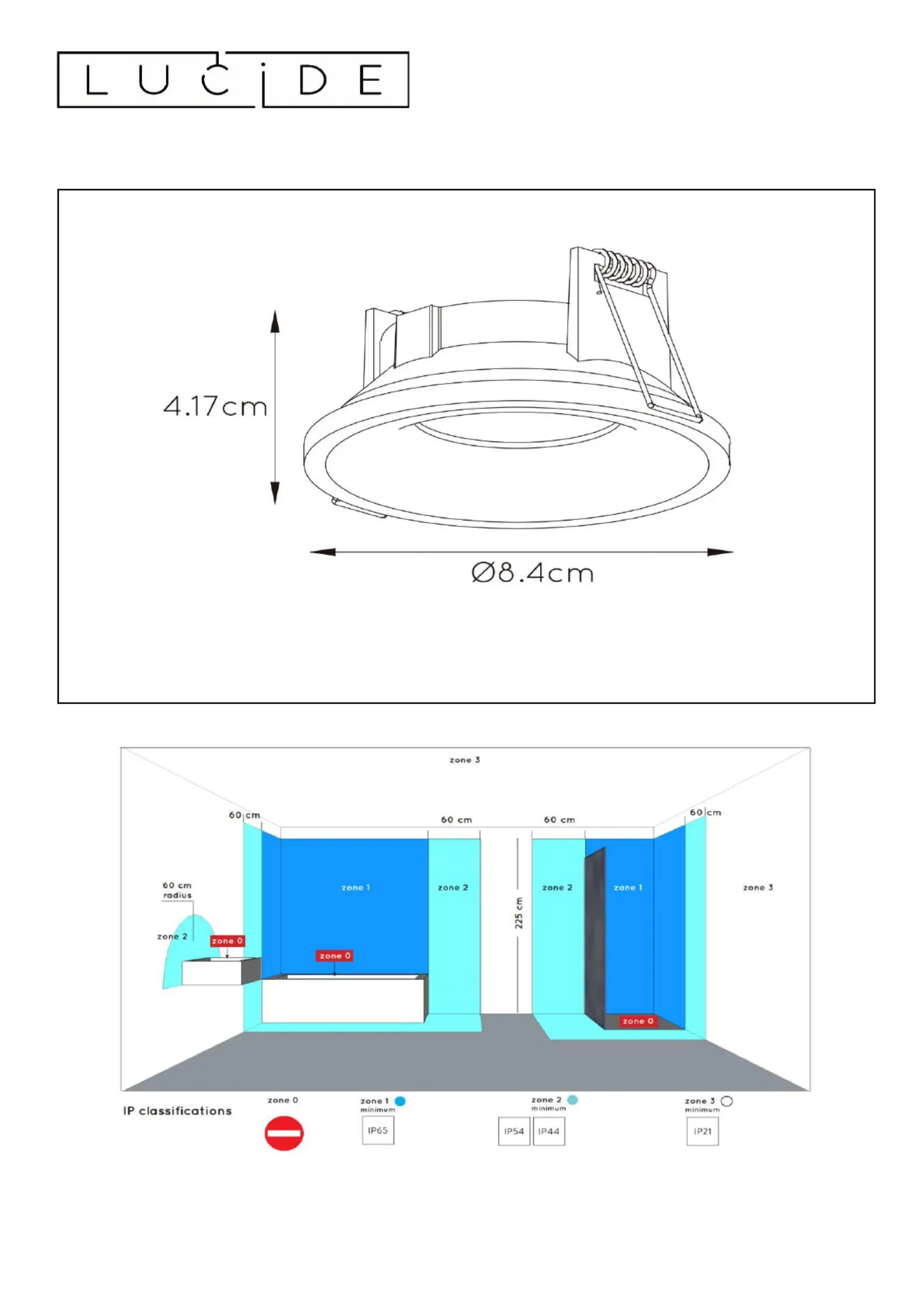 LUCIDE

4.17cm

Ø8.4cm

zone 3

60 cm

60 cm

60 cm

60 cm

60 cm radius

zone 2

zone 0

zone 1

zone 0

zone 2

225 cm

zone 2

zone 1

zone 0

zone 3

IP classifications

zone 0

zone 1 minimum

IP65

zone 2 minimum

IP54

IP44

zone 3 minimum

IP21